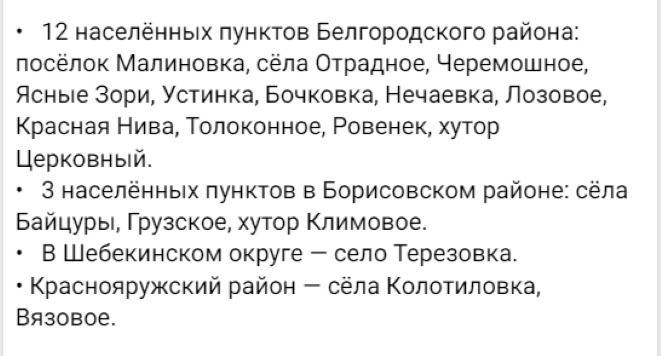 • 12 населённых пунктов Белгородского района: посёлок Малиновка, сёла Отрадное, Черемошное, Ясные Зори, Устинка, Бочковка, Нечаевка, Лозовое, Красная Нива, Толоконное, Ровенек, хутор Церковный.
• 3 населённых пунктов в Борисовском районе: сёла Байцуры, Грузское, хутор Климовое.
• В Шебекинском округе — село Терезовка.
• Краснояружский район — сёла Колотиловка, Вязовое.